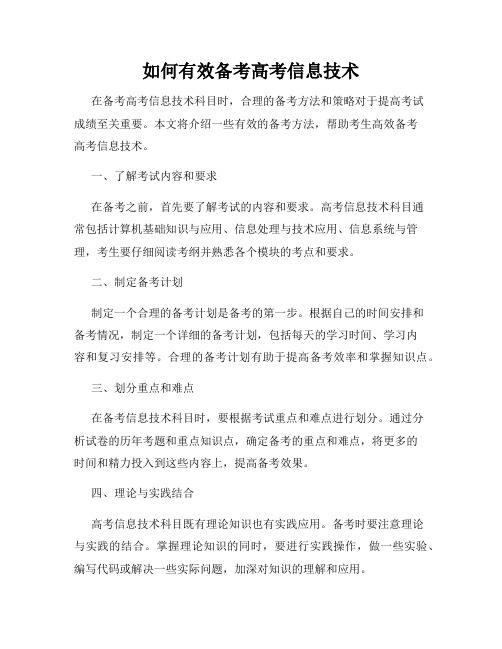 如何有效备考高考信息技术

在备考高考信息技术科目时，合理的备考方法和策略对于提高考试成绩至关重要。本文将介绍一些有效的备考方法，帮助考生高效备考高考信息技术。

一、了解考试内容和要求

在备考之前，首先要了解考试的内容和要求。高考信息技术科目通常包括计算机基础知识与应用、信息处理与技术应用、信息系统与管理，考生要仔细阅读考纲并熟悉各个模块的考点和要求。

二、制定备考计划

制定一个合理的备考计划是备考的第一步。根据自己的时间安排和备考情况，制定一个详细的备考计划，包括每天的学习时间、学习内容和复习安排等。合理的备考计划有助于提高备考效率和掌握知识点。

三、划分重点和难点

在备考信息技术科目时，要根据考试重点和难点进行划分。通过分析试卷的历年考题和重点知识点，确定备考的重点和难点，将更多的时间和精力投入到这些内容上，提高备考效果。

四、理论与实践结合

高考信息技术科目既有理论知识也有实践应用。备考时要注意理论与实践的结合。掌握理论知识的同时，要进行实践操作，做一些实验、编写代码或解决一些实际问题，加深对知识的理解和应用。